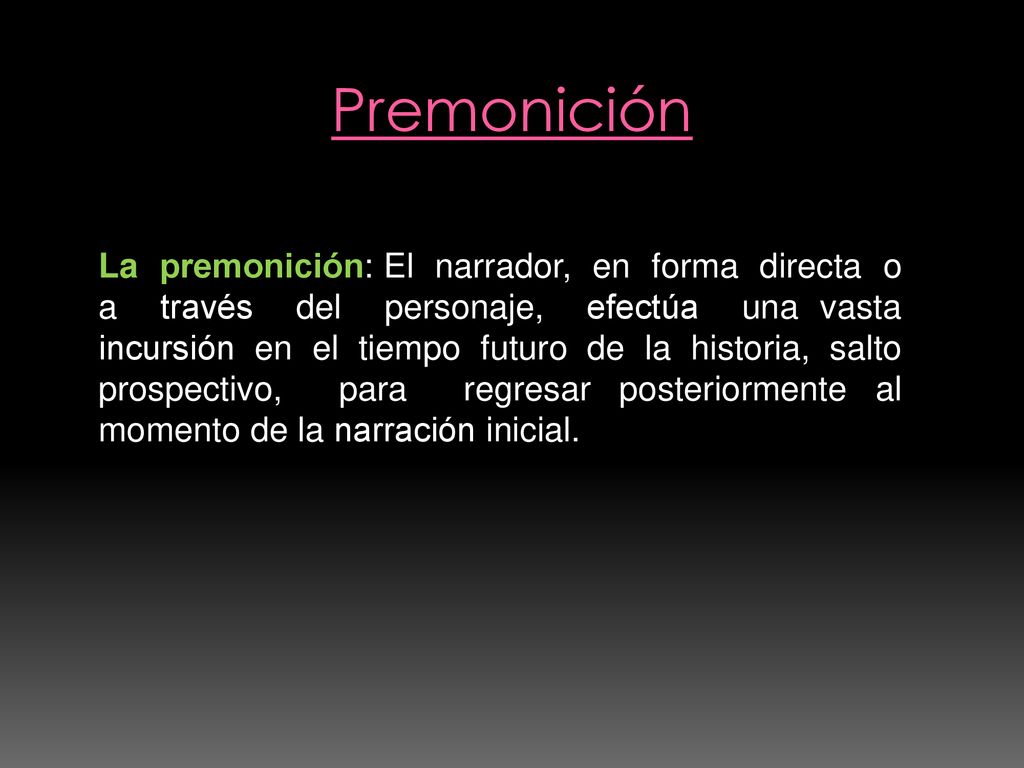 Premonición

La premonición: El narrador, en forma directa o a través del personaje, efectúa una vasta incursión en el tiempo futuro de la historia, salto prospectivo, para regresar posteriormente al momento de la narración inicial.